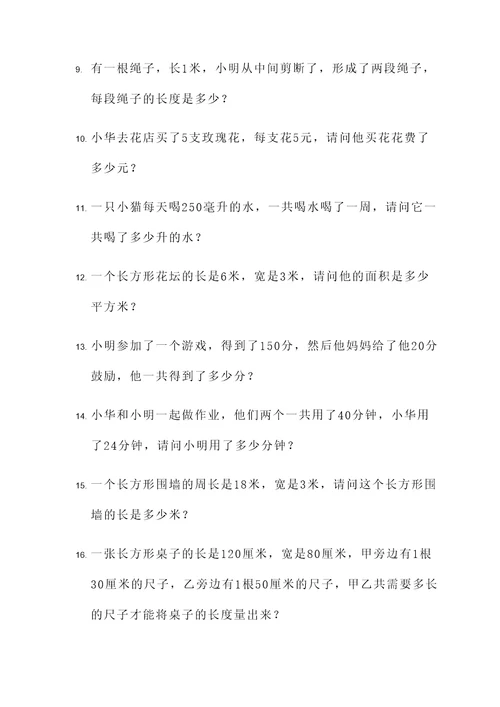 9. 有一根绳子，长1米，小明从中间剪断了，形成了两段绳子，每段绳子的长度是多少？

10. 小华去花店买了5支玫瑰花，每支花5元，请问他买花花费了多少元？

11. 一只小猫每天喝250毫升的水，一共喝水喝了一周，请问它一共喝了多少升的水？

12. 一个长方形花坛的长是6米，宽是3米，请问他的面积是多少平方米？

13. 小明参加了一个游戏，得到了150分，然后他妈妈给了他20分鼓励，他一共得到了多少分？

14. 小华和小明一起做作业，他们两个一共用了40分钟，小华用了24分钟，请问小明用了多少分钟？

15. 一个长方形围墙的周长是18米，宽是3米，请问这个长方形围墙的长是多少米？

16. 一张长方形桌子的长是120厘米，宽是80厘米，甲旁边有1根30厘米的尺子，乙旁边有1根50厘米的尺子，甲乙共需要多长的尺子才能将桌子的长度量出来？